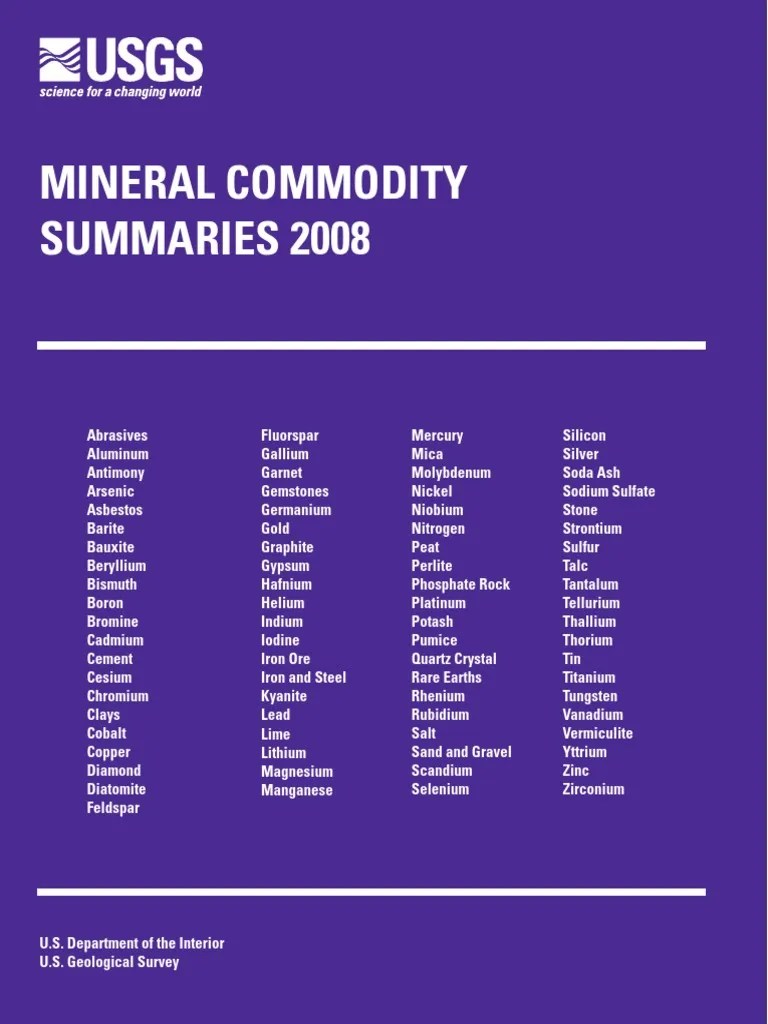 USGS
science for a changing world

MINERAL COMMODITY SUMMARIES 2008

Abrasives
Aluminum
Antimony
Arsenic
Asbestos
Barite
Bauxite
Beryllium
Bismuth
Boron
Bromine
Cadmium
Cement
Cesium
Chromium
Clays
Cobalt
Copper
Diamond
Diatomite
Feldspar

Fluorspar
Gallium
Garnet
Gemstones
Germanium
Gold
Graphite
Gypsum
Hafnium
Helium
Indium
Iodine
Iron Ore
Iron and Steel
Kyanite
Lead
Lime
Lithium
Magnesium
Manganese

Mercury
Mica
Molybdenum
Nickel
Niobium
Nitrogen
Peat
Perlite
Phosphate Rock
Platinum
Potash
Pumice
Quartz Crystal
Rare Earths
Rhenium
Rubidium
Salt
Sand and Gravel
Scandium
Selenium

Silicon
Silver
Soda Ash
Sodium Sulfate
Stone
Strontium
Sulfur
Talc
Tantalum
Tellurium
Thallium
Thorium
Tin
Titanium
Tungsten
Vanadium
Vermiculite
Yttrium
Zinc
Zirconium

U.S. Department of the Interior
U.S. Geological Survey